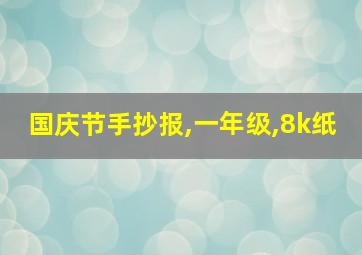 国庆节手抄报,一年级,8k纸